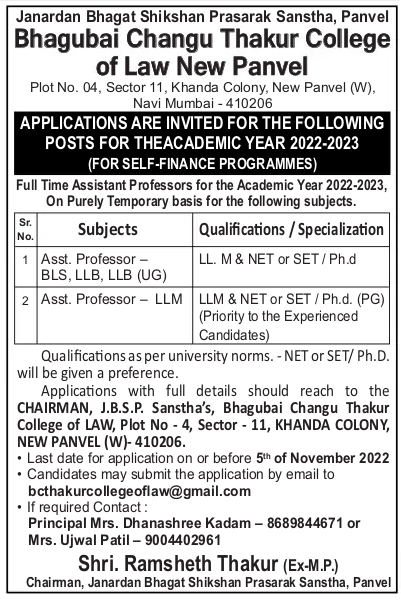 Janardan Bhagat Shikshan Prasarak Sanstha, Panvel
Bhagubai Changu Thakur College of Law New Panvel
Plot No. 04, Sector 11, Khanda Colony, New Panvel (W), Navi Mumbai - 410206

APPLICATIONS ARE INVITED FOR THE FOLLOWING POSTS FOR THEACADEMIC YEAR 2022-2023
(FOR SELF-FINANCE PROGRAMMES)

Full Time Assistant Professors for the Academic Year 2022-2023, On Purely Temporary basis for the following subjects.

| Sr. No. | Subjects | Qualifications / Specialization |
|---|---|---|
| 1 | Asst. Professor – BLS, LLB, LLB (UG) | LL. M & NET or SET / Ph.d |
| 2 | Asst. Professor – LLM | LLM & NET or SET / Ph.d. (PG) (Priority to the Experienced Candidates) |

Qualifications as per university norms. - NET or SET/ Ph.D. will be given a preference.

Applications with full details should reach to the CHAIRMAN, J.B.S.P. Sanstha's, Bhagubai Changu Thakur College of LAW, Plot No - 4, Sector - 11, KHANDA COLONY, NEW PANVEL (W)- 410206.

• Last date for application on or before 5th of November 2022
• Candidates may submit the application by email to bcthakurcollegeoflaw@gmail.com
• If required Contact :
Principal Mrs. Dhanashree Kadam – 8689844671 or
Mrs. Ujwal Patil – 9004402961

Shri. Ramsheth Thakur (Ex-M.P.)
Chairman, Janardan Bhagat Shikshan Prasarak Sanstha, Panvel